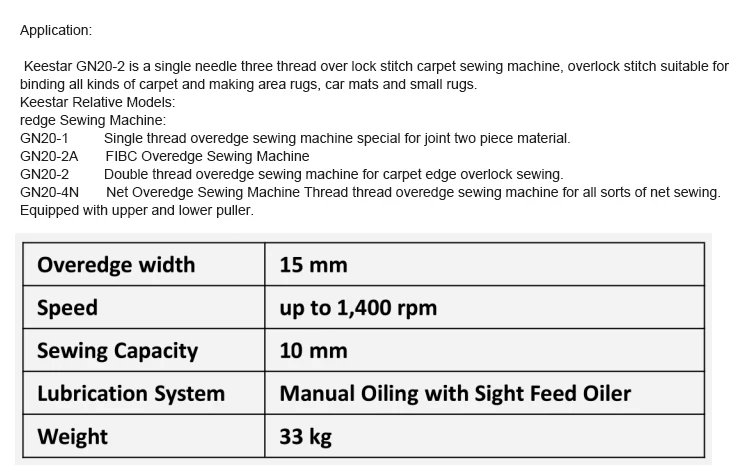 Application:

Keestar GN20-2 is a single needle three thread over lock stitch carpet sewing machine, overlock stitch suitable for binding all kinds of carpet and making area rugs, car mats and small rugs.
Keestar Relative Models:
redge Sewing Machine:
GN20-1 Single thread overedge sewing machine special for joint two piece material.
GN20-2A FIBC Overedge Sewing Machine
GN20-2 Double thread overedge sewing machine for carpet edge overlock sewing.
GN20-4N Net Overedge Sewing Machine Thread thread overedge sewing machine for all sorts of net sewing. Equipped with upper and lower puller.

| Overedge width | 15 mm |
|---|---|
| Speed | up to 1,400 rpm |
| Sewing Capacity | 10 mm |
| Lubrication System | Manual Oiling with Sight Feed Oiler |
| Weight | 33 kg |